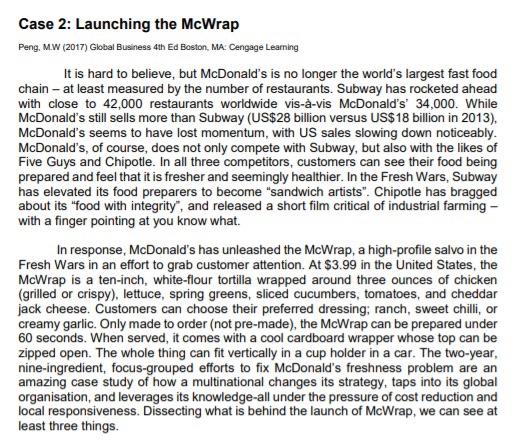 Case 2: Launching the McWrap

Peng, M.W (2017) Global Business 4th Ed Boston, MA: Cengage Learning

It is hard to believe, but McDonald's is no longer the world's largest fast food chain – at least measured by the number of restaurants. Subway has rocketed ahead with close to 42,000 restaurants worldwide vis-à-vis McDonald's' 34,000. While McDonald's still sells more than Subway (US$28 billion versus US$18 billion in 2013), McDonald's seems to have lost momentum, with US sales slowing down noticeably. McDonald's, of course, does not only compete with Subway, but also with the likes of Five Guys and Chipotle. In all three competitors, customers can see their food being prepared and feel that it is fresher and seemingly healthier. In the Fresh Wars, Subway has elevated its food preparers to become "sandwich artists". Chipotle has bragged about its "food with integrity", and released a short film critical of industrial farming – with a finger pointing at you know what.

In response, McDonald's has unleashed the McWrap, a high-profile salvo in the Fresh Wars in an effort to grab customer attention. At $3.99 in the United States, the McWrap is a ten-inch, white-flour tortilla wrapped around three ounces of chicken (grilled or crispy), lettuce, spring greens, sliced cucumbers, tomatoes, and cheddar jack cheese. Customers can choose their preferred dressing; ranch, sweet chilli, or creamy garlic. Only made to order (not pre-made), the McWrap can be prepared under 60 seconds. When served, it comes with a cool cardboard wrapper whose top can be zipped open. The whole thing can fit vertically in a cup holder in a car. The two-year, nine-ingredient, focus-grouped efforts to fix McDonald's freshness problem are an amazing case study of how a multinational changes its strategy, taps into its global organisation, and leverages its knowledge-all under the pressure of cost reduction and local responsiveness. Dissecting what is behind the launch of McWrap, we can see at least three things.